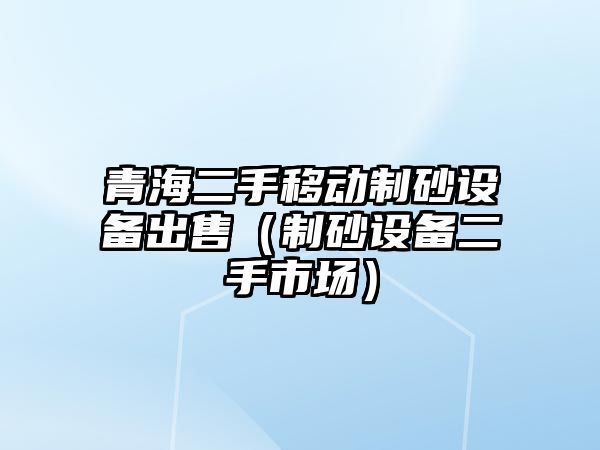 青海二手移动制砂设备出售（制砂设备二手市场）